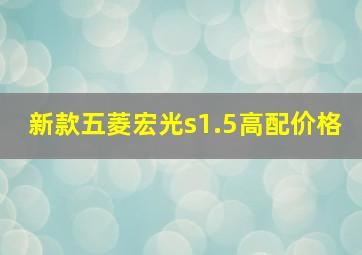 新款五菱宏光s1.5高配价格